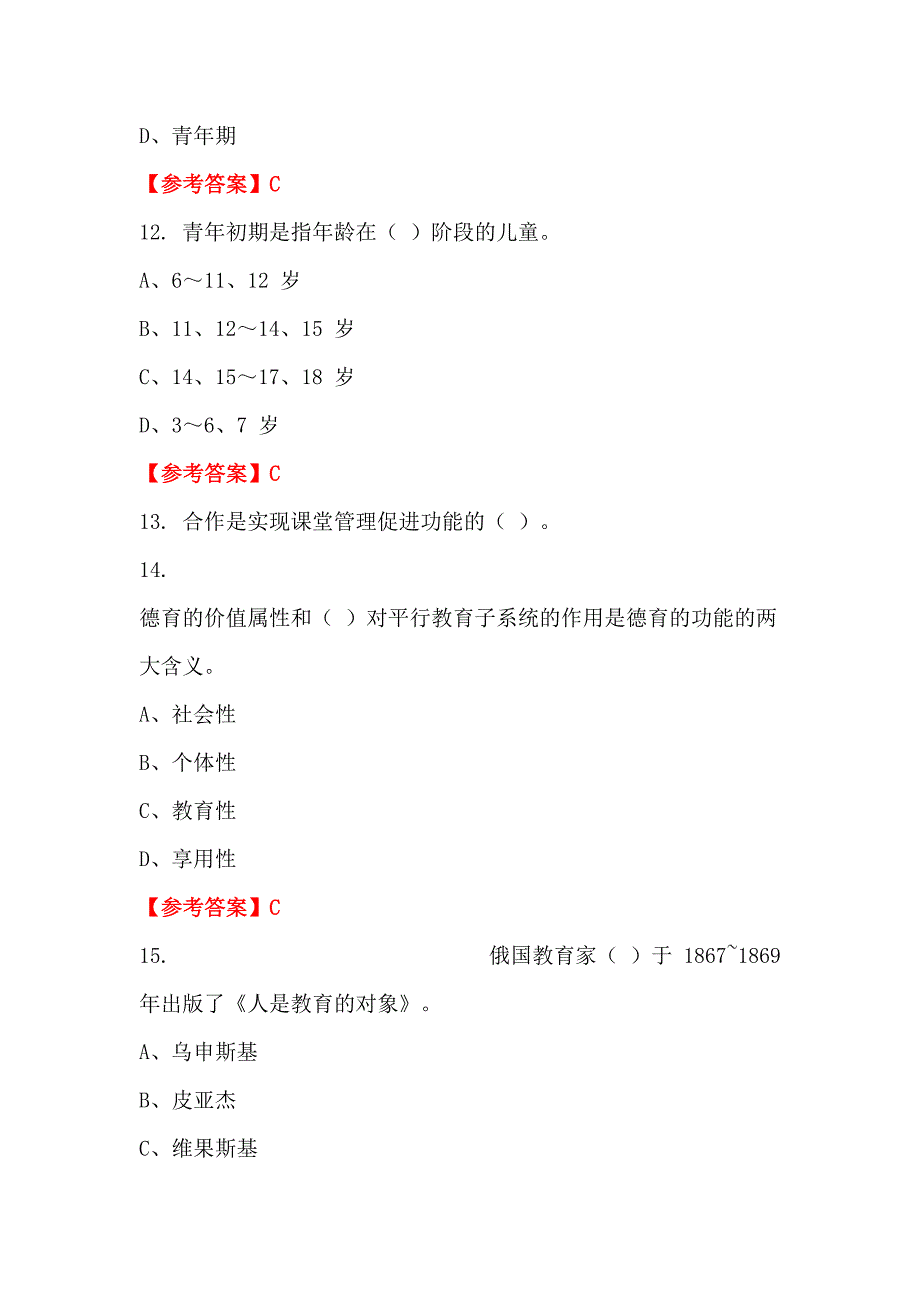 D、青年期

【参考答案】C

12. 青年初期是指年龄在（ ）阶段的儿童。

A、6～11、12 岁

B、11、12～14、15 岁

C、14、15～17、18 岁

D、3～6、7 岁

【参考答案】C

13. 合作是实现课堂管理促进功能的（ ）。

14.

德育的价值属性和（ ）对平行教育子系统的作用是德育的功能的两大含义。

A、社会性

B、个体性

C、教育性

D、享用性

【参考答案】C

15. 俄国教育家（ ）于 1867~1869 年出版了《人是教育的对象》。

A、乌申斯基

B、皮亚杰

C、维果斯基